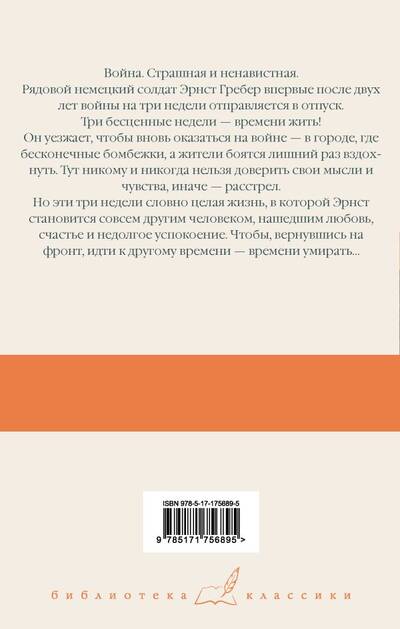 Война. Страшная и ненавистная.

Рядовой немецкий солдат Эрнст Гребер впервые после двух лет войны на три недели отправляется в отпуск.

Три бесценные недели — времени жить!

Он уезжает, чтобы вновь оказаться на войне — в городе, где бесконечные бомбежки, а жители боятся лишний раз вздохнуть. Тут никому и никогда нельзя доверить свои мысли и чувства, иначе — расстрел.

Но эти три недели словно целая жизнь, в которой Эрнст становится совсем другим человеком, нашедшим любовь, счастье и недолгое успокоение. Чтобы, вернувшись на фронт, идти к другому времени — времени умирать...

ISBN 978-5-17-175689-5

9 785171 756895 >

библиотека классики